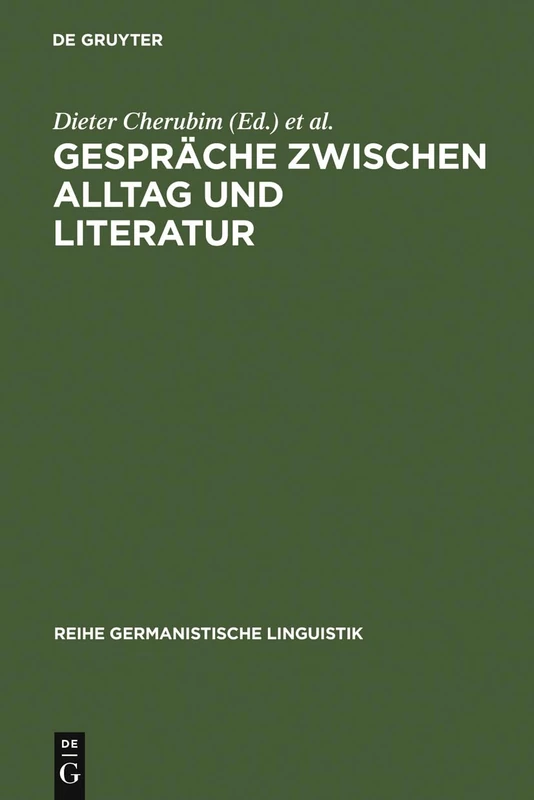 DE GRUYTER

Dieter Cherubim (Ed.) et al.

GESPRÄCHE ZWISCHEN ALLTAG UND LITERATUR

REIHE GERMANISTISCHE LINGUISTIK

DE
G